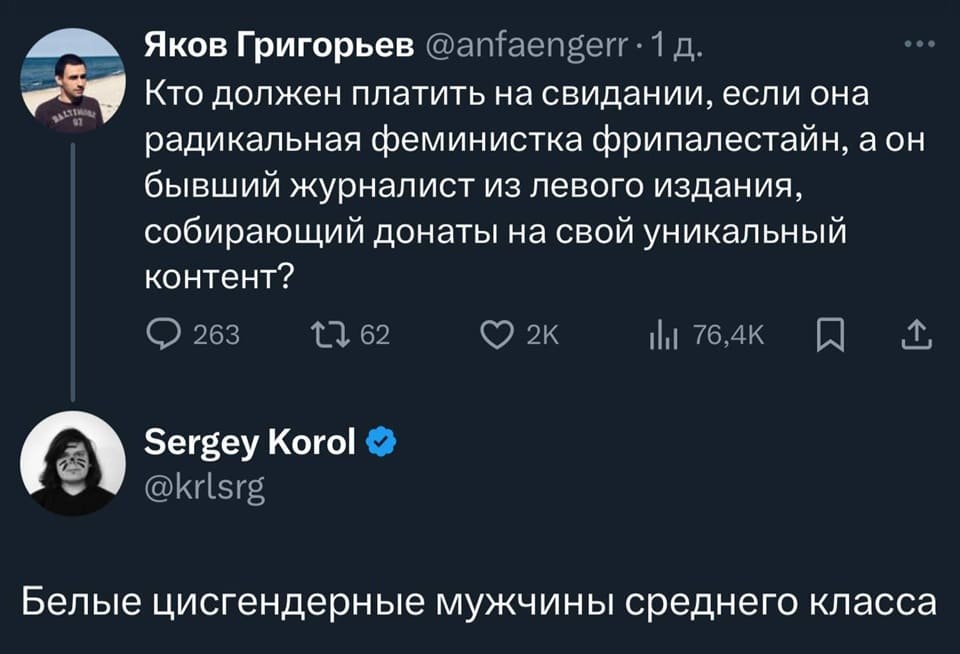 Яков Григорьев @anfaengerr · 1 д.

Кто должен платить на свидании, если она радикальная феминистка фрипалестайн, а он бывший журналист из левого издания, собирающий донаты на свой уникальный контент?

263 62 2K 76,4K

Sergey Korol
@krlsrg

Белые цисгендерные мужчины среднего класса